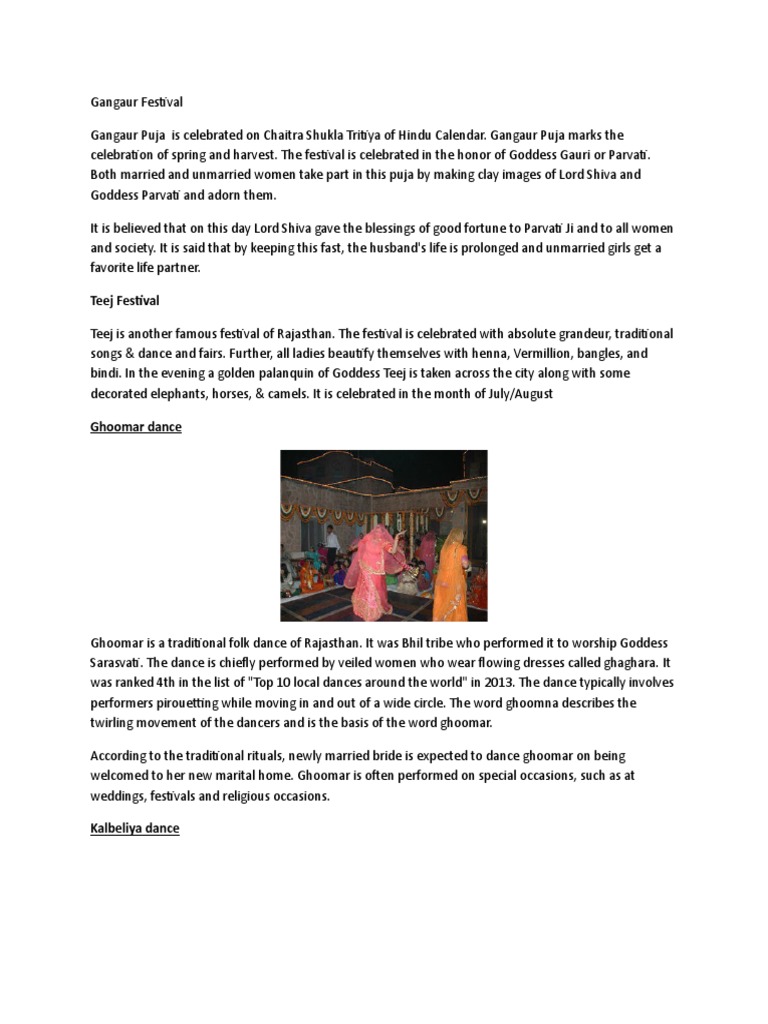 Gangaur Festival

Gangaur Puja is celebrated on Chaitra Shukla Tritiya of Hindu Calendar. Gangaur Puja marks the celebration of spring and harvest. The festival is celebrated in the honor of Goddess Gauri or Parvati. Both married and unmarried women take part in this puja by making clay images of Lord Shiva and Goddess Parvati and adorn them.

It is believed that on this day Lord Shiva gave the blessings of good fortune to Parvati Ji and to all women and society. It is said that by keeping this fast, the husband's life is prolonged and unmarried girls get a favorite life partner.

Teej Festival

Teej is another famous festival of Rajasthan. The festival is celebrated with absolute grandeur, traditional songs & dance and fairs. Further, all ladies beautify themselves with henna, Vermillion, bangles, and bindi. In the evening a golden palanquin of Goddess Teej is taken across the city along with some decorated elephants, horses, & camels. It is celebrated in the month of July/August

Ghoomar dance

Ghoomar is a traditional folk dance of Rajasthan. It was Bhil tribe who performed it to worship Goddess Sarasvati. The dance is chiefly performed by veiled women who wear flowing dresses called ghaghara. It was ranked 4th in the list of "Top 10 local dances around the world" in 2013. The dance typically involves performers pirouetting while moving in and out of a wide circle. The word ghoomna describes the twirling movement of the dancers and is the basis of the word ghoomar.

According to the traditional rituals, newly married bride is expected to dance ghoomar on being welcomed to her new marital home. Ghoomar is often performed on special occasions, such as at weddings, festivals and religious occasions.

Kalbeliya dance